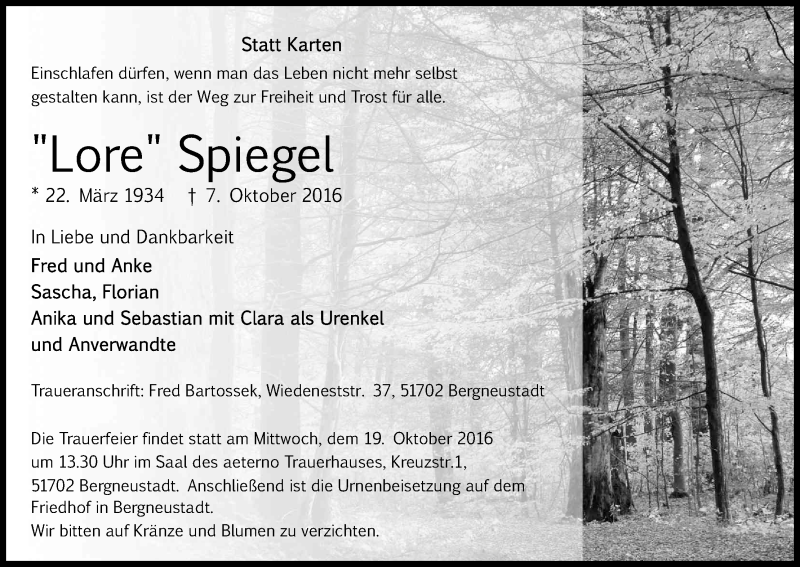 Statt Karten

Einschlafen dürfen, wenn man das Leben nicht mehr selbst gestalten kann, ist der Weg zur Freiheit und Trost für alle.

"Lore" Spiegel

* 22. März 1934 † 7. Oktober 2016

In Liebe und Dankbarkeit

Fred und Anke
Sascha, Florian
Anika und Sebastian mit Clara als Urenkel
und Anverwandte

Traueranschrift: Fred Bartossek, Wiedeneststr. 37, 51702 Bergneustadt

Die Trauerfeier findet statt am Mittwoch, dem 19. Oktober 2016 um 13.30 Uhr im Saal des aeterno Trauerhauses, Kreuzstr.1, 51702 Bergneustadt. Anschließend ist die Urnenbeisetzung auf dem Friedhof in Bergneustadt.
Wir bitten auf Kränze und Blumen zu verzichten.